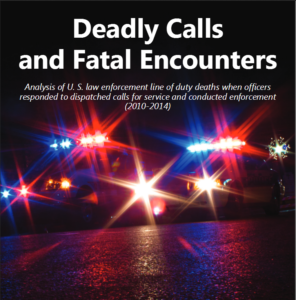 Deadly Calls and Fatal Encounters

Analysis of U. S. law enforcement line of duty deaths when officers responded to dispatched calls for service and conducted enforcement (2010-2014)